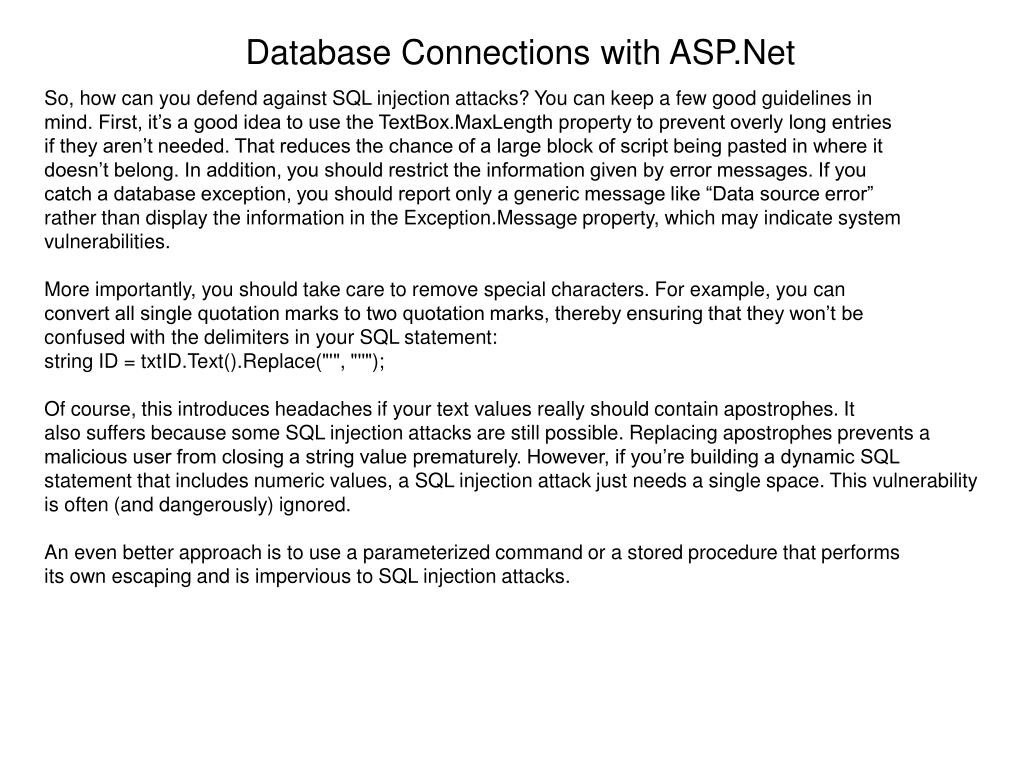 Database Connections with ASP.Net

So, how can you defend against SQL injection attacks? You can keep a few good guidelines in mind. First, it's a good idea to use the TextBox.MaxLength property to prevent overly long entries if they aren't needed. That reduces the chance of a large block of script being pasted in where it doesn't belong. In addition, you should restrict the information given by error messages. If you catch a database exception, you should report only a generic message like "Data source error" rather than display the information in the Exception.Message property, which may indicate system vulnerabilities.

More importantly, you should take care to remove special characters. For example, you can convert all single quotation marks to two quotation marks, thereby ensuring that they won't be confused with the delimiters in your SQL statement:
string ID = txtID.Text().Replace("'", "''");

Of course, this introduces headaches if your text values really should contain apostrophes. It also suffers because some SQL injection attacks are still possible. Replacing apostrophes prevents a malicious user from closing a string value prematurely. However, if you're building a dynamic SQL statement that includes numeric values, a SQL injection attack just needs a single space. This vulnerability is often (and dangerously) ignored.

An even better approach is to use a parameterized command or a stored procedure that performs its own escaping and is impervious to SQL injection attacks.